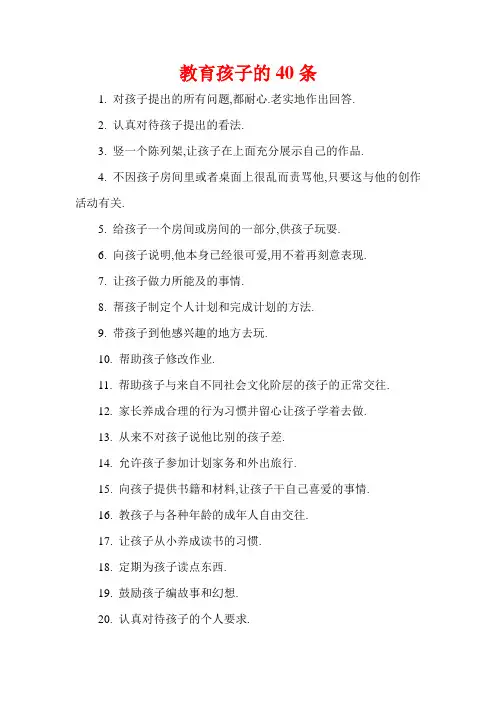 教育孩子的 40 条

1. 对孩子提出的所有问题,都耐心.老实地作出回答.

2. 认真对待孩子提出的看法.

3. 竖一个陈列架,让孩子在上面充分展示自己的作品.

4. 不因孩子房间里或者桌面上很乱而责骂他,只要这与他的创作活动有关.

5. 给孩子一个房间或房间的一部分,供孩子玩耍.

6. 向孩子说明,他本身已经很可爱,用不着再刻意表现.

7. 让孩子做力所能及的事情.

8. 帮孩子制定个人计划和完成计划的方法.

9. 带孩子到他感兴趣的地方去玩.

10. 帮助孩子修改作业.

11. 帮助孩子与来自不同社会文化阶层的孩子的正常交往.

12. 家长养成合理的行为习惯并留心让孩子学着去做.

13. 从来不对孩子说他比别的孩子差.

14. 允许孩子参加计划家务和外出旅行.

15. 向孩子提供书籍和材料,让孩子干自己喜爱的事情.

16. 教孩子与各种年龄的成年人自由交往.

17. 让孩子从小养成读书的习惯.

18. 定期为孩子读点东西.

19. 鼓励孩子编故事和幻想.

20. 认真对待孩子的个人要求.